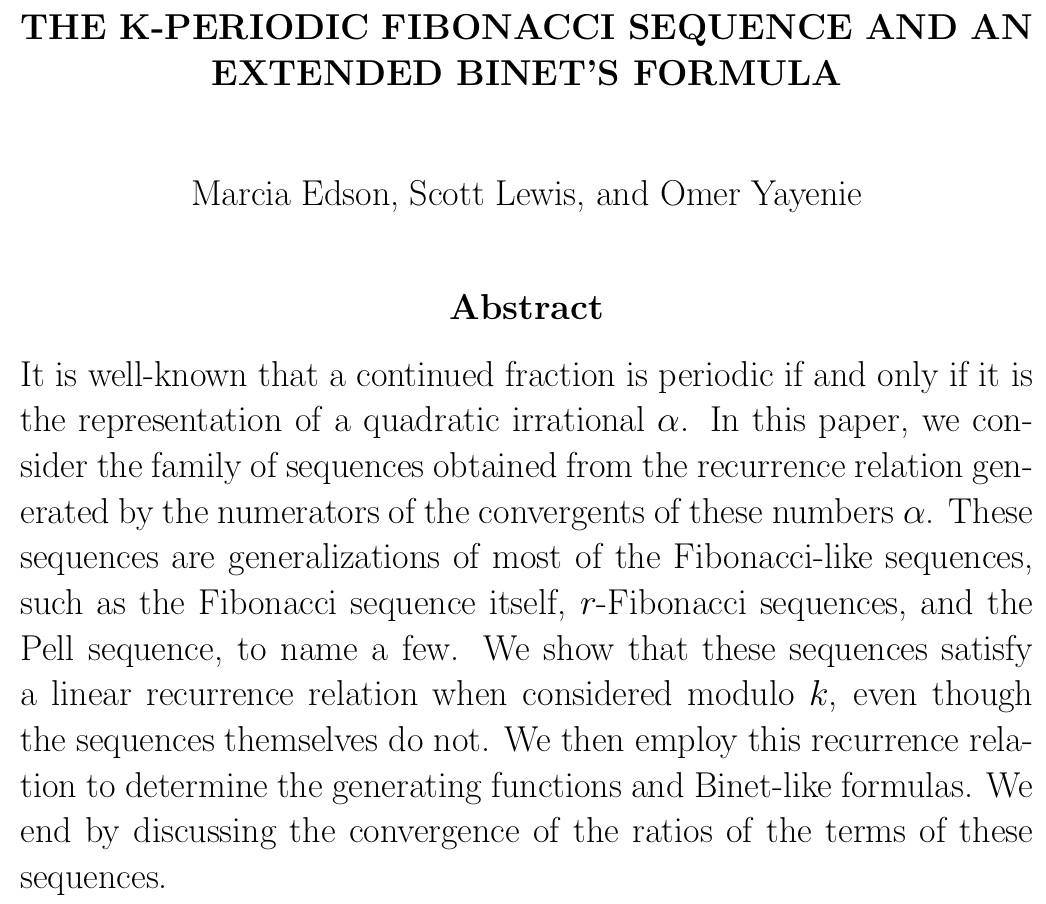 THE K-PERIODIC FIBONACCI SEQUENCE AND AN EXTENDED BINET'S FORMULA

Marcia Edson, Scott Lewis, and Omer Yayenie

Abstract

It is well-known that a continued fraction is periodic if and only if it is the representation of a quadratic irrational $\alpha$. In this paper, we consider the family of sequences obtained from the recurrence relation generated by the numerators of the convergents of these numbers $\alpha$. These sequences are generalizations of most of the Fibonacci-like sequences, such as the Fibonacci sequence itself, $r$-Fibonacci sequences, and the Pell sequence, to name a few. We show that these sequences satisfy a linear recurrence relation when considered modulo $k$, even though the sequences themselves do not. We then employ this recurrence relation to determine the generating functions and Binet-like formulas. We end by discussing the convergence of the ratios of the terms of these sequences.